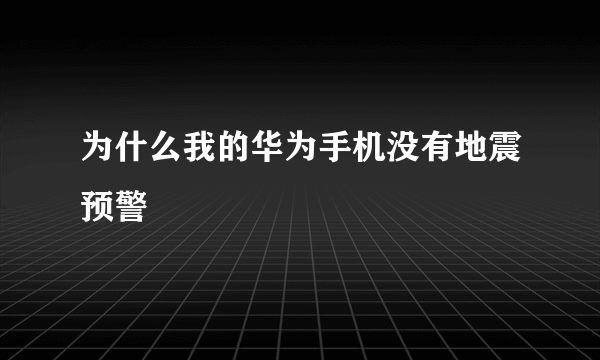 为什么我的华为手机没有地震预警